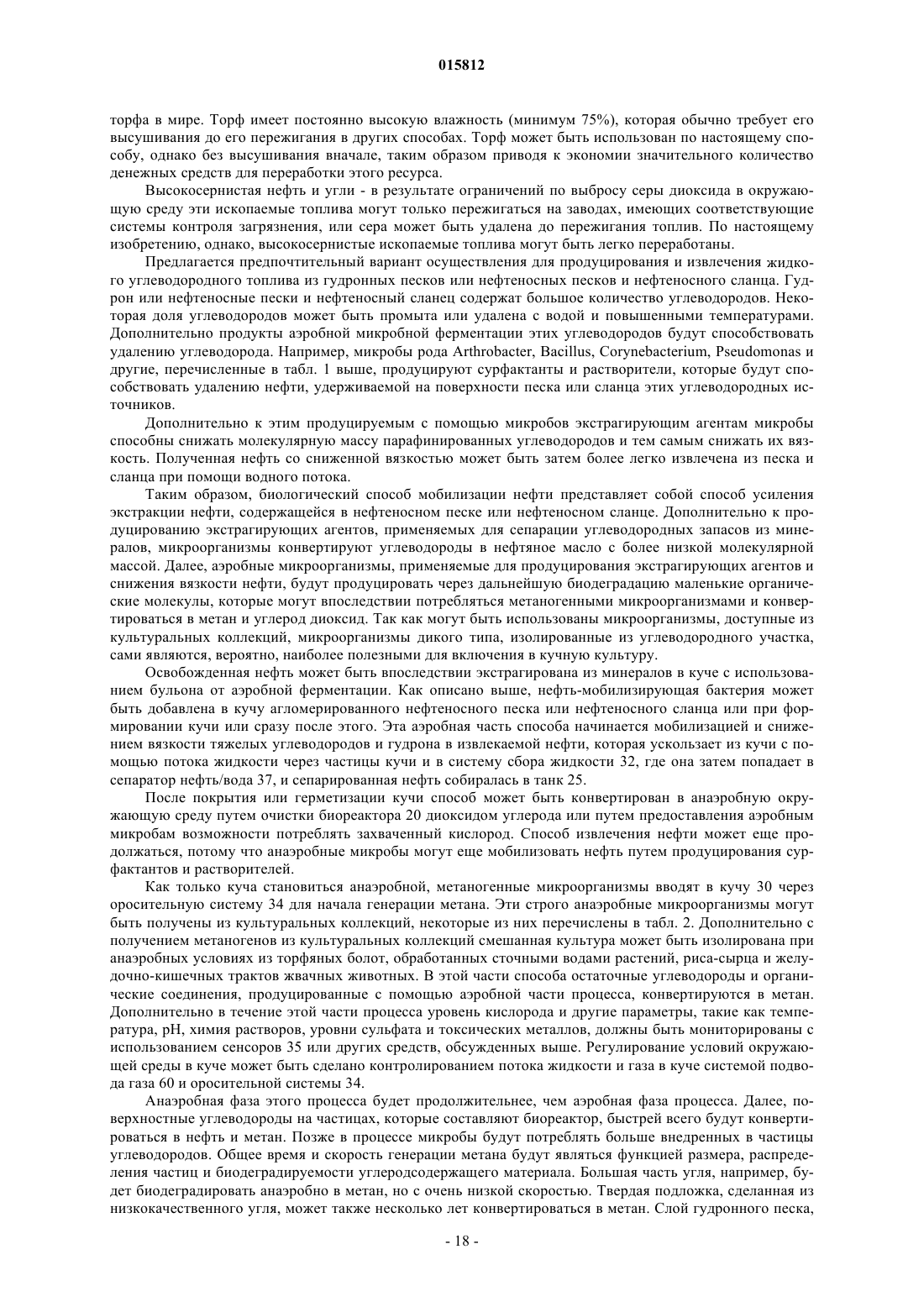 015812

торфа в мире. Торф имеет постоянно высокую влажность (минимум 75%), которая обычно требует его высушивания до его пережигания в других способах. Торф может быть использован по настоящему способу, однако без высушивания вначале, таким образом приводя к экономии значительного количество денежных средств для переработки этого ресурса.

Высокосернистая нефть и угли - в результате ограничений по выбросу серы диоксида в окружающую среду эти ископаемые топлива могут только пережигаться на заводах, имеющих соответствующие системы контроля загрязнения, или сера может быть удалена до пережигания топлив. По настоящему изобретению, однако, высокосернистые ископаемые топлива могут быть легко переработаны.

Предлагается предпочтительный вариант осуществления для продуцирования и извлечения жидкого углеводородного топлива из гудронных песков или нефтеносных песков и нефтеносного сланца. Гудрон или нефтеносные пески и нефтеносный сланец содержат большое количество углеводородов. Некоторая доля углеводородов может быть промыта или удалена с водой и повышенными температурами. Дополнительно продукты аэробной микробной ферментации этих углеводородов будут способствовать удалению углеводорода. Например, микробы рода Arthrobacter, Bacillus, Corynebacterium, Pseudomonas и другие, перечисленные в табл. 1 выше, продуцируют сурфактанты и растворители, которые будут способствовать удалению нефти, удерживаемой на поверхности песка или сланца этих углеводородных источников.

Дополнительно к этим продуцируемым с помощью микробов экстрагирующим агентам микробы способны снижать молекулярную массу парафинированных углеводородов и тем самым снижать их вязкость. Полученная нефть со сниженной вязкостью может быть затем более легко извлечена из песка и сланца при помощи водного потока.

Таким образом, биологический способ мобилизации нефти представляет собой способ усиления экстракции нефти, содержащейся в нефтеносном песке или нефтеносном сланце. Дополнительно к продуцированию экстрагирующих агентов, применяемых для сепарации углеводородных запасов из минералов, микроорганизмы конвертируют углеводороды в нефтяное масло с более низкой молекулярной массой. Далее, аэробные микроорганизмы, применяемые для продуцирования экстрагирующих агентов и снижения вязкости нефти, будут продуцировать через дальнейшую биодеградацию маленькие органические молекулы, которые могут впоследствии потребляться метаногенными микроорганизмами и конвертироваться в метан и углерод диоксид. Так как могут быть использованы микроорганизмы, доступные из культуральных коллекций, микроорганизмы дикого типа, изолированные из углеводородного участка, сами являются, вероятно, наиболее полезными для включения в кучную культуру.

Освобожденная нефть может быть впоследствии экстрагирована из минералов в куче с использованием бульона от аэробной ферментации. Как описано выше, нефть-мобилизирующая бактерия может быть добавлена в кучу агломерированного нефтеносного песка или нефтеносного сланца или при формировании кучи или сразу после этого. Эта аэробная часть способа начинается мобилизацией и снижением вязкости тяжелых углеводородов и гудрона в извлекаемой нефти, которая ускользает из кучи с помощью потока жидкости через частицы кучи и в систему сбора жидкости 32, где она затем попадает в сепаратор нефть/вода 37, и сепарированная нефть собиралась в танк 25.

После покрытия или герметизации кучи способ может быть конвертирован в анаэробную окружающую среду путем очистки биореактора 20 диоксидом углерода или путем предоставления аэробным микробам возможности потреблять захваченный кислород. Способ извлечения нефти может еще продолжаться, потому что анаэробные микробы могут еще мобилизовать нефть путем продуцирования сурфактантов и растворителей.

Как только куча становиться анаэробной, метаногенные микроорганизмы вводят в кучу 30 через оросительную систему 34 для начала генерации метана. Эти строго анаэробные микроорганизмы могут быть получены из культуральных коллекций, некоторые из них перечислены в табл. 2. Дополнительно с получением метаногенов из культуральных коллекций смешанная культура может быть изолирована при анаэробных условиях из торфяных болот, обработанных сточными водами растений, риса-сырца и желудочно-кишечных трактов жвачных животных. В этой части способа остаточные углеводороды и органические соединения, продуцированные с помощью аэробной части процесса, конвертируются в метан. Дополнительно в течение этой части процесса уровень кислорода и другие параметры, такие как температура, pH, химия растворов, уровни сульфата и токсических металлов, должны быть мониторированы с использованием сенсоров 35 или других средств, обсужденных выше. Регулирование условий окружающей среды в куче может быть сделано контролированием потока жидкости и газа в куче системой подвода газа 60 и оросительной системы 34.

Анаэробная фаза этого процесса будет продолжительнее, чем аэробная фаза процесса. Далее, поверхностные углеводороды на частицах, которые составляют биореактор, быстрей всего будут конвертироваться в нефть и метан. Позже в процессе микробы будут потреблять больше внедренных в частицы углеводородов. Общее время и скорость генерации метана будут являться функцией размера, распределения частиц и биодеградируемости углеродсодержащего материала. Большая часть угля, например, будет биодеградировать анаэробно в метан, но с очень низкой скоростью. Твердая подложка, сделанная из низкокачественного угля, может также несколько лет конвертироваться в метан. Слой гудронного песка,

- 18 -